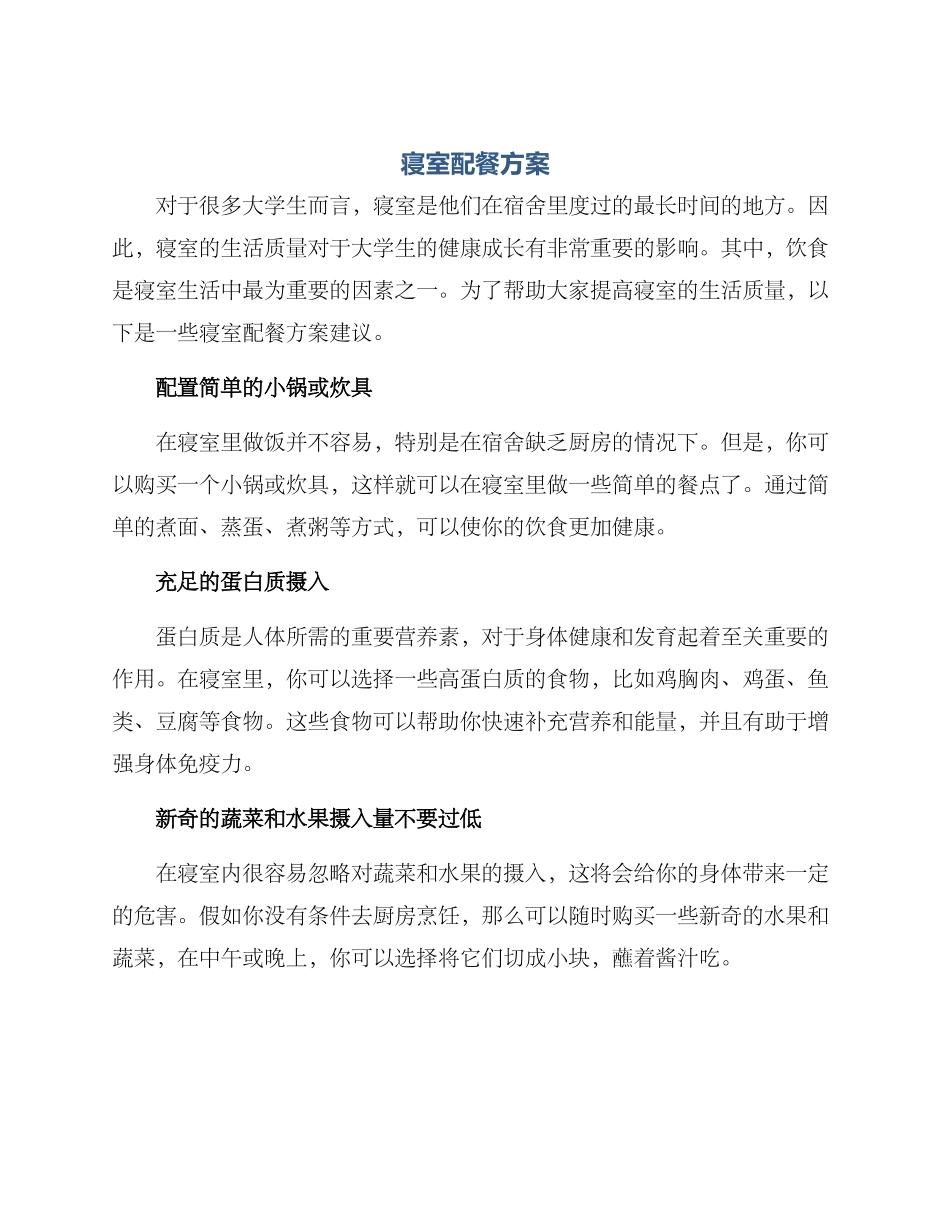 寝室配餐方案

对于很多大学生而言，寝室是他们在宿舍里度过的最长时间的地方。因此，寝室的生活质量对于大学生的健康成长有非常重要的影响。其中，饮食是寝室生活中最为重要的因素之一。为了帮助大家提高寝室的生活质量，以下是一些寝室配餐方案建议。

配置简单的小锅或炊具

在寝室里做饭并不容易，特别是在宿舍缺乏厨房的情况下。但是，你可以购买一个小锅或炊具，这样就可以在寝室里做一些简单的餐点了。通过简单的煮面、蒸蛋、煮粥等方式，可以使你的饮食更加健康。

充足的蛋白质摄入

蛋白质是人体所需的重要营养素，对于身体健康和发育起着至关重要的作用。在寝室里，你可以选择一些高蛋白质的食物，比如鸡胸肉、鸡蛋、鱼类、豆腐等食物。这些食物可以帮助你快速补充营养和能量，并且有助于增强身体免疫力。

新奇的蔬菜和水果摄入量不要过低

在寝室内很容易忽略对蔬菜和水果的摄入，这将会给你的身体带来一定的危害。假如你没有条件去厨房烹饪，那么可以随时购买一些新奇的水果和蔬菜，在中午或晚上，你可以选择将它们切成小块，蘸着酱汁吃。